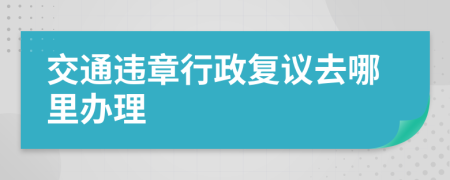 交通违章行政复议去哪里办理